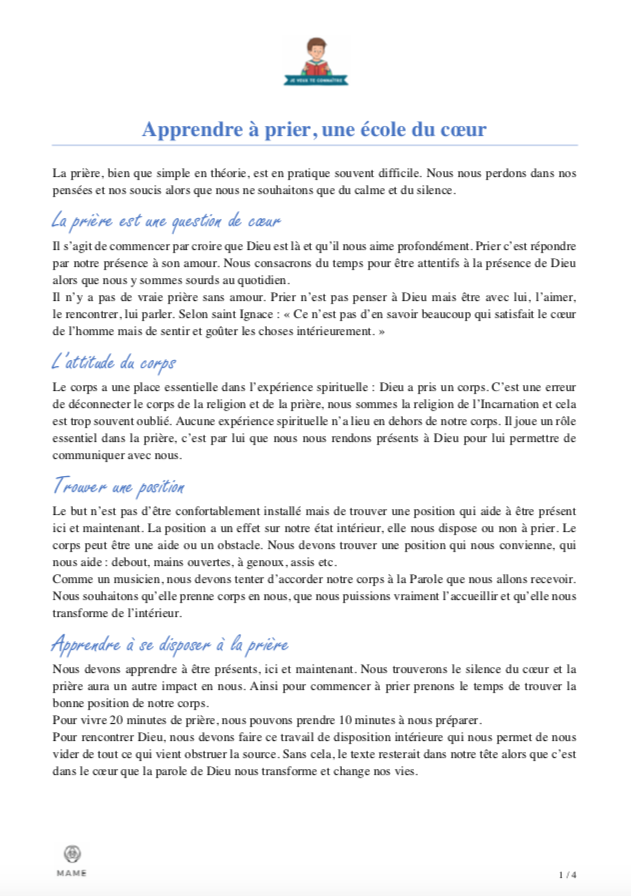 JE VEUX TE CONNAÎTRE

Apprendre à prier, une école du cœur

La prière, bien que simple en théorie, est en pratique souvent difficile. Nous nous perdons dans nos pensées et nos soucis alors que nous ne souhaitons que du calme et du silence.

La prière est une question de cœur

Il s'agit de commencer par croire que Dieu est là et qu'il nous aime profondément. Prier c'est répondre par notre présence à son amour. Nous consacrons du temps pour être attentifs à la présence de Dieu alors que nous y sommes sourds au quotidien.
Il n'y a pas de vraie prière sans amour. Prier n'est pas penser à Dieu mais être avec lui, l'aimer, le rencontrer, lui parler. Selon saint Ignace : « Ce n'est pas d'en savoir beaucoup qui satisfait le cœur de l'homme mais de sentir et goûter les choses intérieurement. »

L'attitude du corps

Le corps a une place essentielle dans l'expérience spirituelle : Dieu a pris un corps. C'est une erreur de déconnecter le corps de la religion et de la prière, nous sommes la religion de l'Incarnation et cela est trop souvent oublié. Aucune expérience spirituelle n'a lieu en dehors de notre corps. Il joue un rôle essentiel dans la prière, c'est par lui que nous nous rendons présents à Dieu pour lui permettre de communiquer avec nous.

Trouver une position

Le but n'est pas d'être confortablement installé mais de trouver une position qui aide à être présent ici et maintenant. La position a un effet sur notre état intérieur, elle nous dispose ou non à prier. Le corps peut être une aide ou un obstacle. Nous devons trouver une position qui nous convienne, qui nous aide : debout, mains ouvertes, à genoux, assis etc.
Comme un musicien, nous devons tenter d'accorder notre corps à la Parole que nous allons recevoir. Nous souhaitons qu'elle prenne corps en nous, que nous puissions vraiment l'accueillir et qu'elle nous transforme de l'intérieur.

Apprendre à se disposer à la prière

Nous devons apprendre à être présents, ici et maintenant. Nous trouverons le silence du cœur et la prière aura un autre impact en nous. Ainsi pour commencer à prier prenons le temps de trouver la bonne position de notre corps.
Pour vivre 20 minutes de prière, nous pouvons prendre 10 minutes à nous préparer.
Pour rencontrer Dieu, nous devons faire ce travail de disposition intérieure qui nous permet de nous vider de tout ce qui vient obstruer la source. Sans cela, le texte resterait dans notre tête alors que c'est dans le cœur que la parole de Dieu nous transforme et change nos vies.

MAME

1 / 4